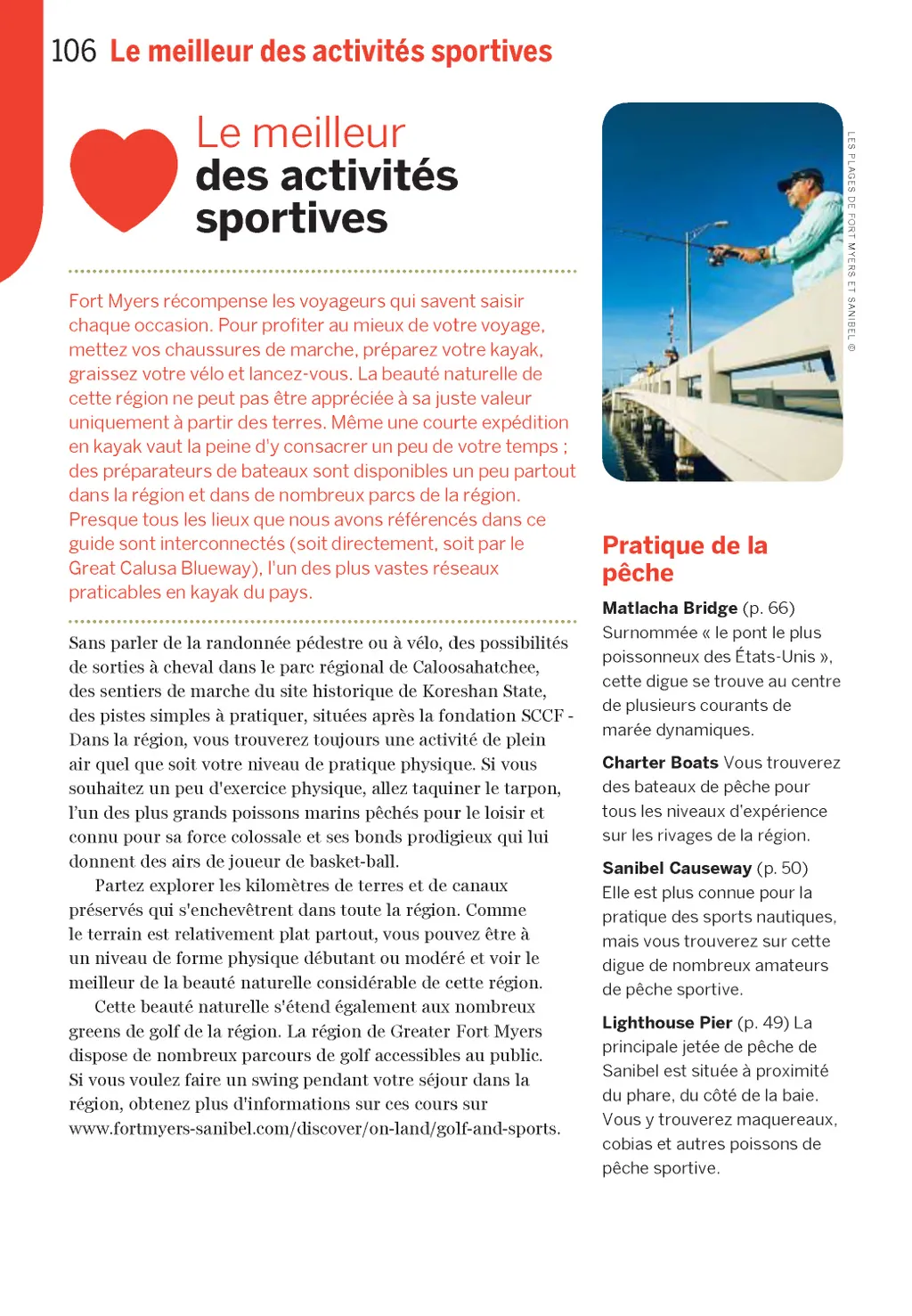 106 Le meilleur des activités sportives

Le meilleur des activités sportives

Fort Myers récompense les voyageurs qui savent saisir chaque occasion. Pour profiter au mieux de votre voyage, mettez vos chaussures de marche, préparez votre kayak, graissez votre vélo et lancez-vous. La beauté naturelle de cette région ne peut pas être appréciée à sa juste valeur uniquement à partir des terres. Même une courte expédition en kayak vaut la peine d'y consacrer un peu de votre temps ; des préparateurs de bateaux sont disponibles un peu partout dans la région et dans de nombreux parcs de la région. Presque tous les lieux que nous avons référencés dans ce guide sont interconnectés (soit directement, soit par le Great Calusa Blueway), l'un des plus vastes réseaux praticables en kayak du pays.

Sans parler de la randonnée pédestre ou à vélo, des possibilités de sorties à cheval dans le parc régional de Caloosahatchee, des sentiers de marche du site historique de Koreshan State, des pistes simples à pratiquer, situées après la fondation SCCF - Dans la région, vous trouverez toujours une activité de plein air quel que soit votre niveau de pratique physique. Si vous souhaitez un peu d'exercice physique, allez taquiner le tarpon, l'un des plus grands poissons marins pêchés pour le loisir et connu pour sa force colossale et ses bonds prodigieux qui lui donnent des airs de joueur de basket-ball.

Partez explorer les kilomètres de terres et de canaux préservés qui s'enchevêtrent dans toute la région. Comme le terrain est relativement plat partout, vous pouvez être à un niveau de forme physique débutant ou modéré et voir le meilleur de la beauté naturelle considérable de cette région.

Cette beauté naturelle s'étend également aux nombreux greens de golf de la région. La région de Greater Fort Myers dispose de nombreux parcours de golf accessibles au public. Si vous voulez faire un swing pendant votre séjour dans la région, obtenez plus d'informations sur ces cours sur www.fortmyers-sanibel.com/discover/on-land/golf-and-sports.

LES PLAGES DE FORT MYERS ET SANIBEL ©

Pratique de la pêche

Matlacha Bridge (p. 66) Surnommée « le pont le plus poissonneux des États-Unis », cette digue se trouve au centre de plusieurs courants de marée dynamiques.

Charter Boats Vous trouverez des bateaux de pêche pour tous les niveaux d'expérience sur les rivages de la région.

Sanibel Causeway (p. 50) Elle est plus connue pour la pratique des sports nautiques, mais vous trouverez sur cette digue de nombreux amateurs de pêche sportive.

Lighthouse Pier (p. 49) La principale jetée de pêche de Sanibel est située à proximité du phare, du côté de la baie. Vous y trouverez maquereaux, cobias et autres poissons de pêche sportive.